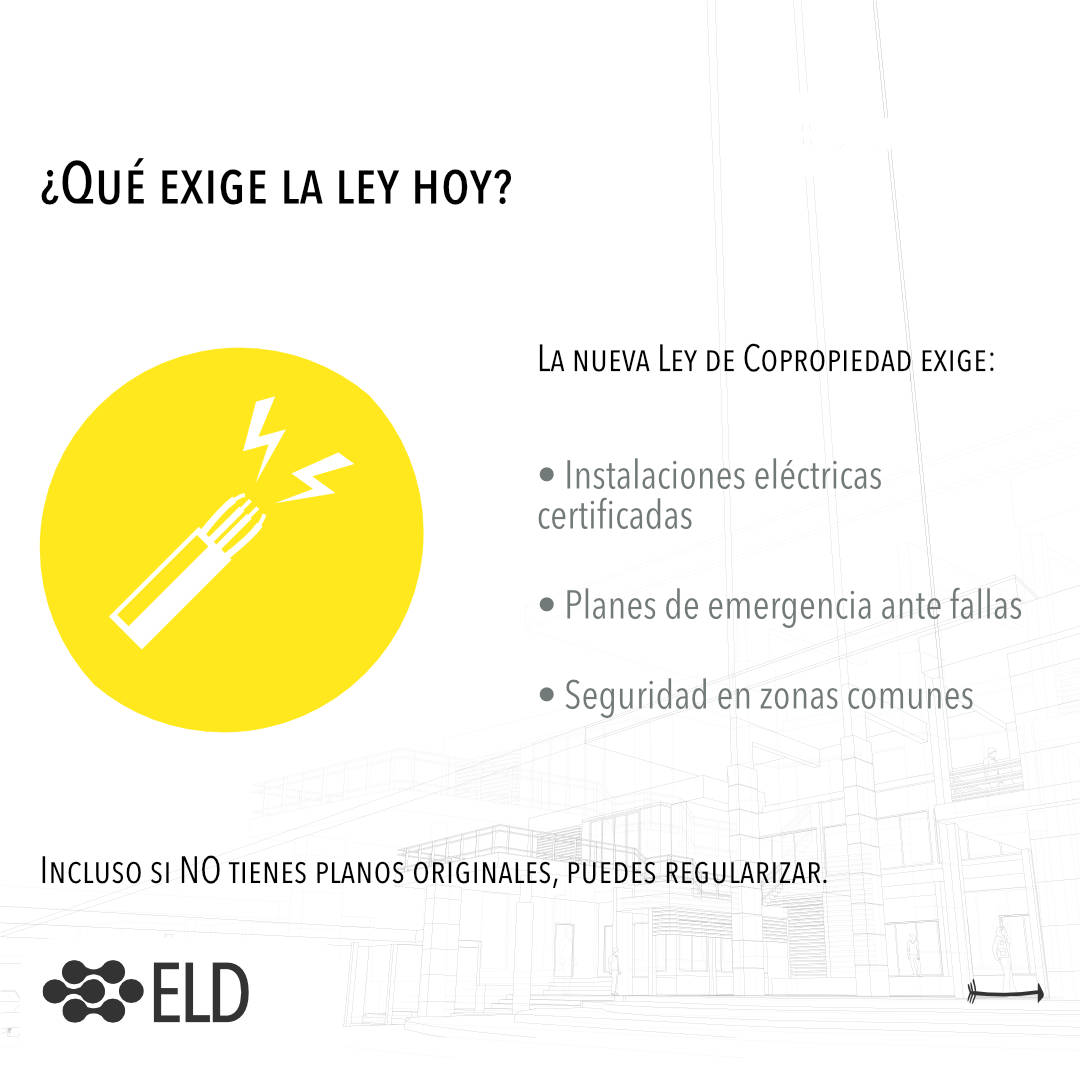 ¿Qué exige la ley hoy?

La nueva Ley de Copropiedad exige:

• Instalaciones eléctricas certificadas

• Planes de emergencia ante fallas

• Seguridad en zonas comunes

Incluso si NO tienes planos originales, puedes regularizar.

ELD